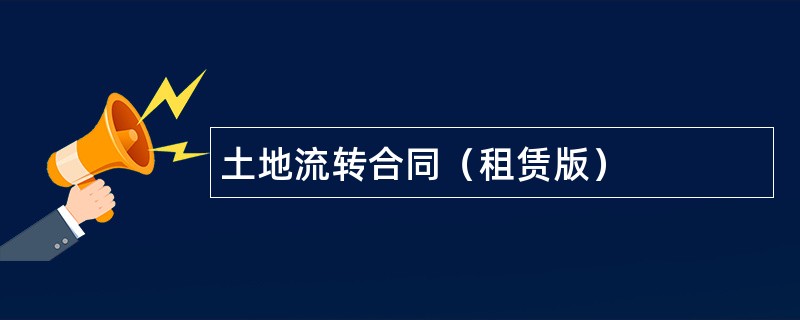 土地流转合同（租赁版）